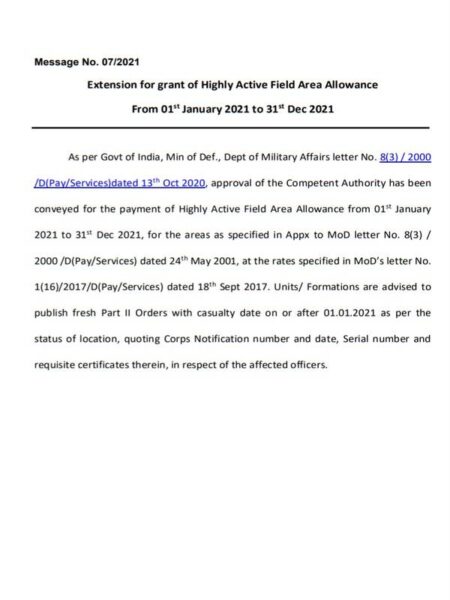 Message No. 07/2021

Extension for grant of Highly Active Field Area Allowance

From 01$^{st}$ January 2021 to 31$^{st}$ Dec 2021

As per Govt of India, Min of Def., Dept of Military Affairs letter No. 8(3) / 2000 /D(Pay/Services)dated 13$^{th}$ Oct 2020, approval of the Competent Authority has been conveyed for the payment of Highly Active Field Area Allowance from 01$^{st}$ January 2021 to 31$^{st}$ Dec 2021, for the areas as specified in Appx to MoD letter No. 8(3) / 2000 /D(Pay/Services) dated 24$^{th}$ May 2001, at the rates specified in MoD's letter No. 1(16)/2017/D(Pay/Services) dated 18$^{th}$ Sept 2017. Units/ Formations are advised to publish fresh Part II Orders with casualty date on or after 01.01.2021 as per the status of location, quoting Corps Notification number and date, Serial number and requisite certificates therein, in respect of the affected officers.